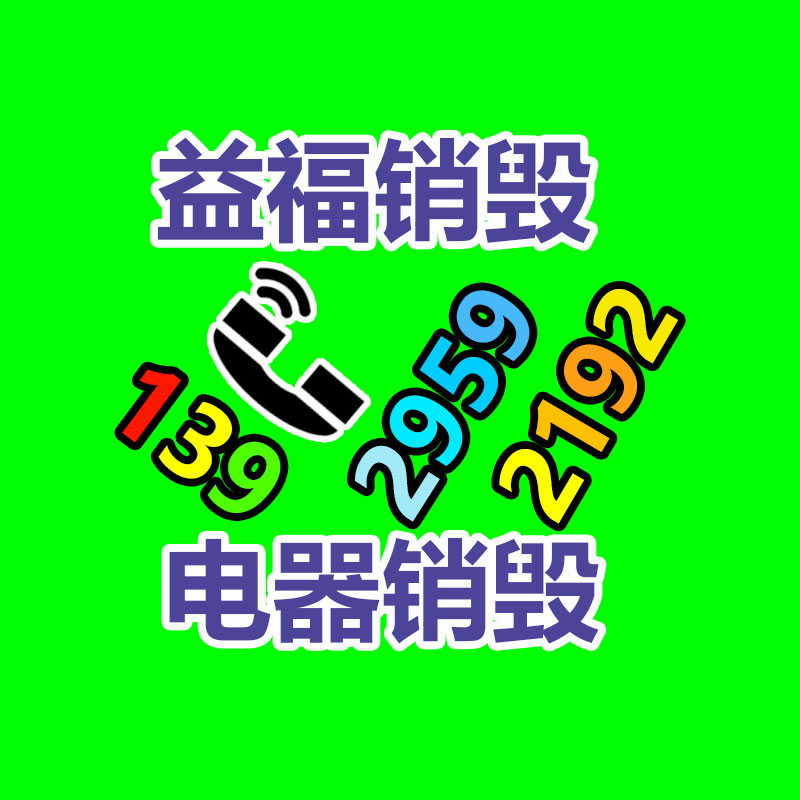 益福销毁

139 2959 2192

电器销毁